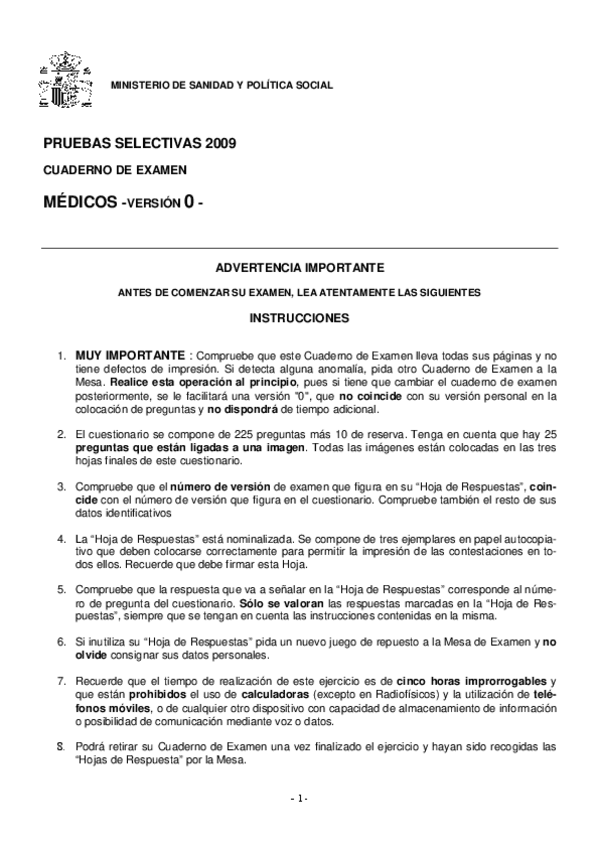 MINISTERIO DE SANIDAD Y POLÍTICA SOCIAL

PRUEBAS SELECTIVAS 2009

CUADERNO DE EXAMEN

MÉDICOS -VERSIÓN 0 -

ADVERTENCIA IMPORTANTE

ANTES DE COMENZAR SU EXAMEN, LEA ATENTAMENTE LAS SIGUIENTES

INSTRUCCIONES

1. MUY IMPORTANTE : Compruebe que este Cuaderno de Examen lleva todas sus páginas y no tiene defectos de impresión. Si detecta alguna anomalía, pida otro Cuaderno de Examen a la Mesa. Realice esta operación al principio, pues si tiene que cambiar el cuaderno de examen posteriormente, se le facilitará una versión "0", que no coincide con su versión personal en la colocación de preguntas y no dispondrá de tiempo adicional.

2. El cuestionario se compone de 225 preguntas más 10 de reserva. Tenga en cuenta que hay 25 preguntas que están ligadas a una imagen. Todas las imágenes están colocadas en las tres hojas finales de este cuestionario.

3. Compruebe que el número de versión de examen que figura en su “Hoja de Respuestas”, coincide con el número de versión que figura en el cuestionario. Compruebe también el resto de sus datos identificativos

4. La “Hoja de Respuestas” está nominalizada. Se compone de tres ejemplares en papel autocopiativo que deben colocarse correctamente para permitir la impresión de las contestaciones en todos ellos. Recuerde que debe firmar esta Hoja.

5. Compruebe que la respuesta que va a señalar en la “Hoja de Respuestas” corresponde al número de pregunta del cuestionario. Sólo se valoran las respuestas marcadas en la “Hoja de Respuestas”, siempre que se tengan en cuenta las instrucciones contenidas en la misma.

6. Si inutiliza su “Hoja de Respuestas” pida un nuevo juego de repuesto a la Mesa de Examen y no olvide consignar sus datos personales.

7. Recuerde que el tiempo de realización de este ejercicio es de cinco horas improrrogables y que están prohibidos el uso de calculadoras (excepto en Radiofísicos) y la utilización de teléfonos móviles, o de cualquier otro dispositivo con capacidad de almacenamiento de información o posibilidad de comunicación mediante voz o datos.

8. Podrá retirar su Cuaderno de Examen una vez finalizado el ejercicio y hayan sido recogidas las “Hojas de Respuesta” por la Mesa.

- 1 -